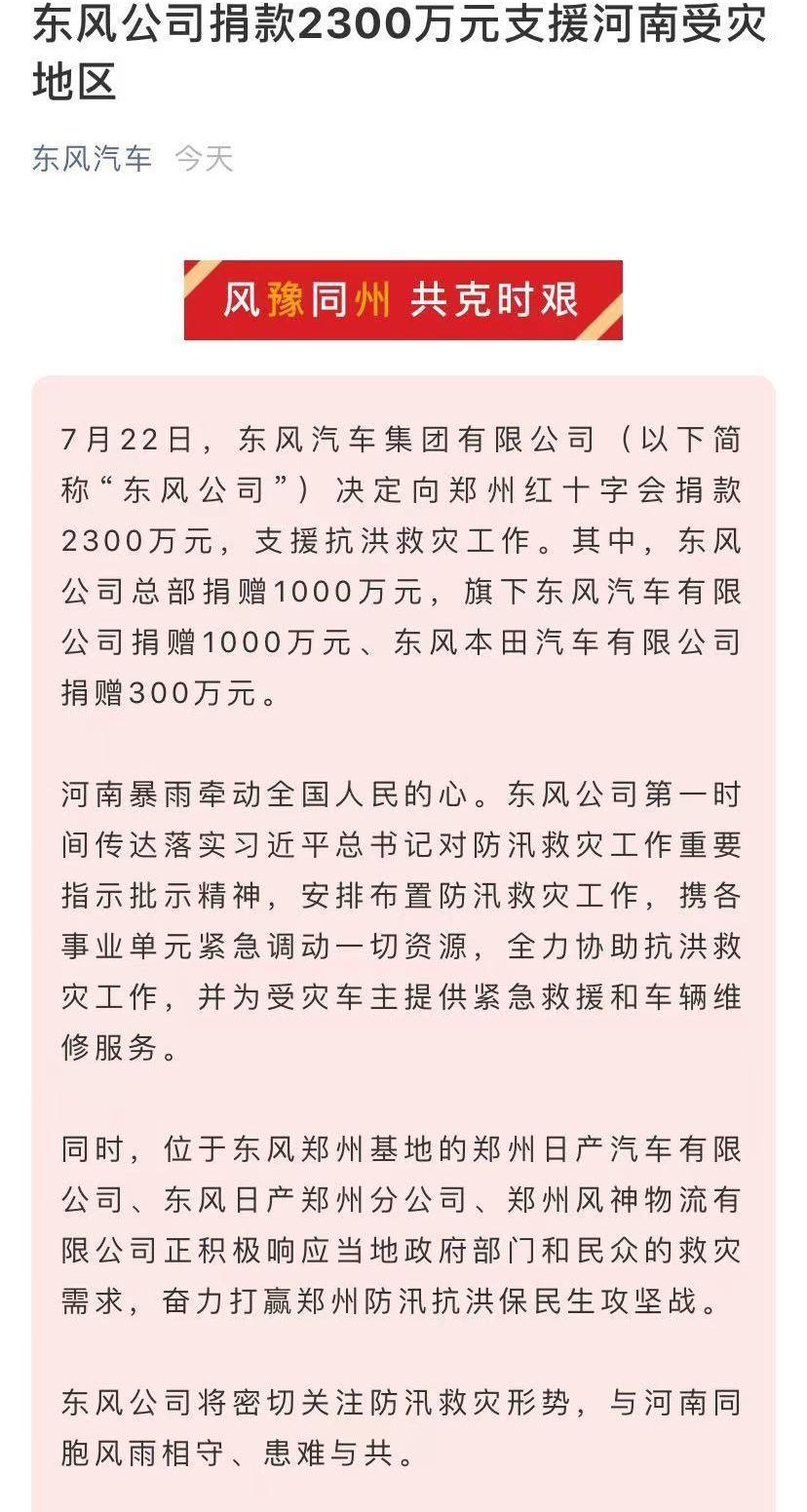 东风公司捐款2300万元支援河南受灾地区

东风汽车 今天

风豫同州 共克时艰

7月22日，东风汽车集团有限公司（以下简称“东风公司”）决定向郑州红十字会捐款2300万元，支援抗洪救灾工作。其中，东风公司总部捐赠1000万元，旗下东风汽车有限公司捐赠1000万元、东风本田汽车有限公司捐赠300万元。

河南暴雨牵动全国人民的心。东风公司第一时间传达落实习近平总书记对防汛救灾工作重要指示批示精神，安排布置防汛救灾工作，携各事业单元紧急调动一切资源，全力协助抗洪救灾工作，并为受灾车主提供紧急救援和车辆维修服务。

同时，位于东风郑州基地的郑州日产汽车有限公司、东风日产郑州分公司、郑州风神物流有限公司正积极响应当地政府部门和民众的救灾需求，奋力打赢郑州防汛抗洪保民生攻坚战。

东风公司将密切关注防汛救灾形势，与河南同胞风雨相守、患难与共。